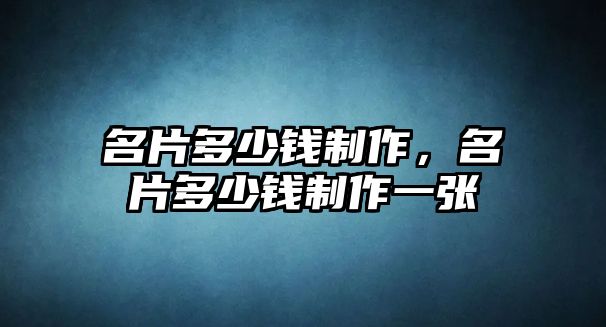 名片多少钱制作，名片多少钱制作一张